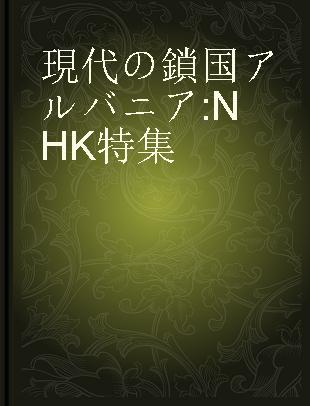 現代の鎖国アルバニア:NHK特集